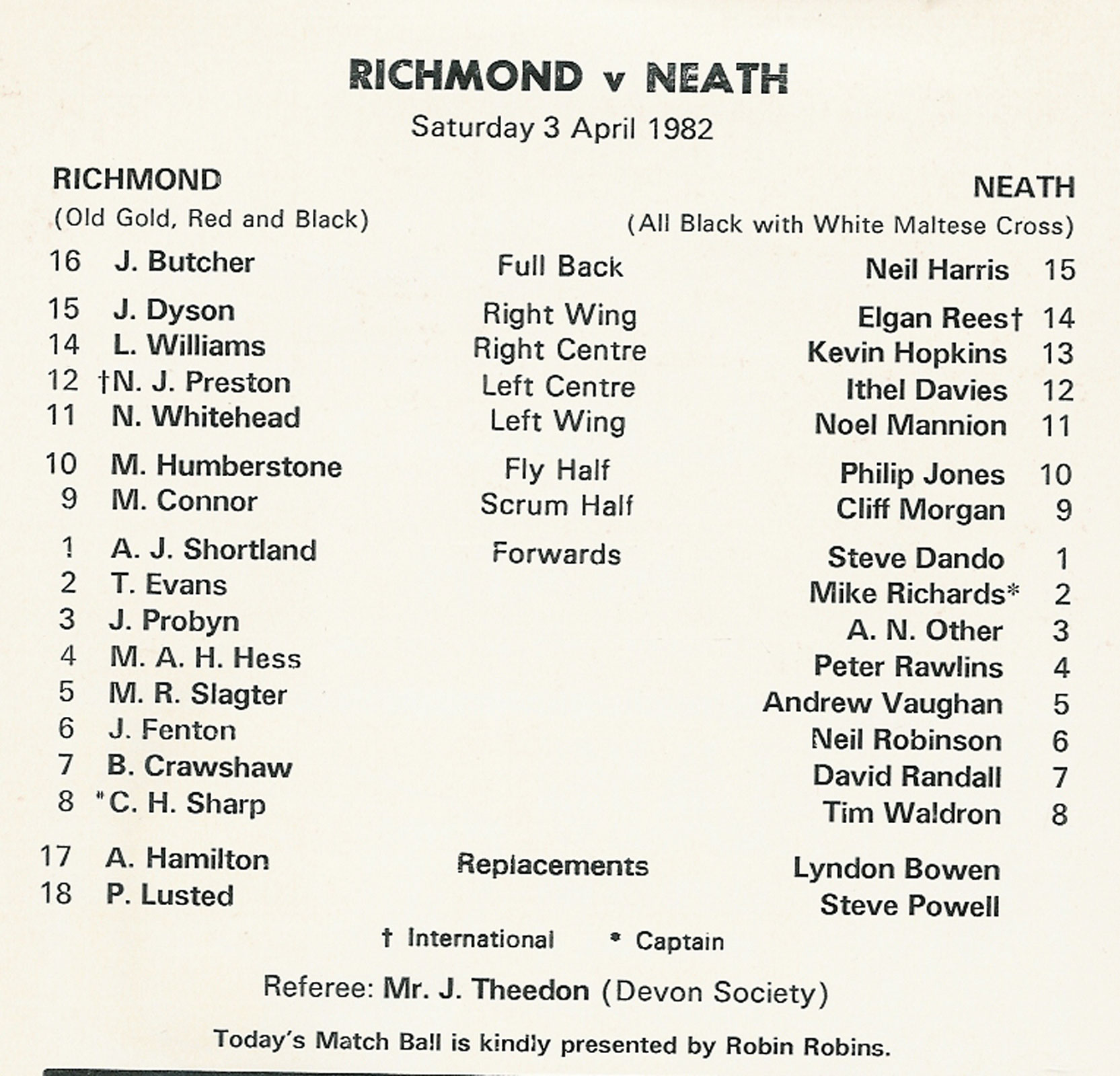 RICHMOND v NEATH

Saturday 3 April 1982

| RICHMOND (Old Gold, Red and Black) | | | NEATH (All Black with White Maltese Cross) | |
|---|---|---|---|---|
| 16 | J. Butcher | Full Back | Neil Harris | 15 |
| 15 | J. Dyson | Right Wing | Elgan Rees† | 14 |
| 14 | L. Williams | Right Centre | Kevin Hopkins | 13 |
| 12 | †N. J. Preston | Left Centre | Ithel Davies | 12 |
| 11 | N. Whitehead | Left Wing | Noel Mannion | 11 |
| 10 | M. Humberstone | Fly Half | Philip Jones | 10 |
| 9 | M. Connor | Scrum Half | Cliff Morgan | 9 |
| 1 | A. J. Shortland | Forwards | Steve Dando | 1 |
| 2 | T. Evans | | Mike Richards* | 2 |
| 3 | J. Probyn | | A. N. Other | 3 |
| 4 | M. A. H. Hess | | Peter Rawlins | 4 |
| 5 | M. R. Slagter | | Andrew Vaughan | 5 |
| 6 | J. Fenton | | Neil Robinson | 6 |
| 7 | B. Crawshaw | | David Randall | 7 |
| 8 | *C. H. Sharp | | Tim Waldron | 8 |
| 17 | A. Hamilton | Replacements | Lyndon Bowen | |
| 18 | P. Lusted | | Steve Powell | |

† International * Captain

Referee: Mr. J. Theedon (Devon Society)

Today's Match Ball is kindly presented by Robin Robins.